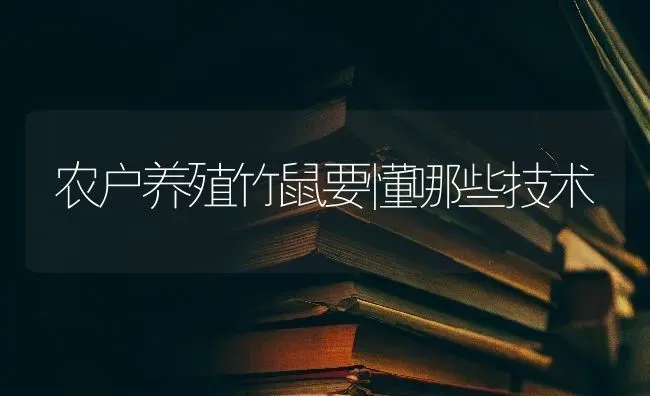 农户养殖竹鼠要懂哪些技术